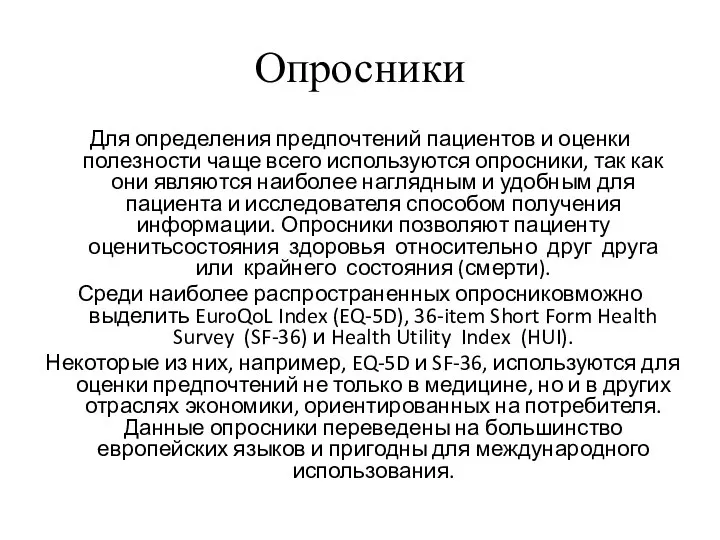 Опросники

Для определения предпочтений пациентов и оценки полезности чаще всего используются опросники, так как они являются наиболее наглядным и удобным для пациента и исследователя способом получения информации. Опросники позволяют пациенту оценитьсостояния здоровья относительно друг друга или крайнего состояния (смерти).

Среди наиболее распространенных опросниковможно выделить EuroQoL Index (EQ-5D), 36-item Short Form Health Survey (SF-36) и Health Utility Index (HUI).

Некоторые из них, например, EQ-5D и SF-36, используются для оценки предпочтений не только в медицине, но и в других отраслях экономики, ориентированных на потребителя. Данные опросники переведены на большинство европейских языков и пригодны для международного использования.